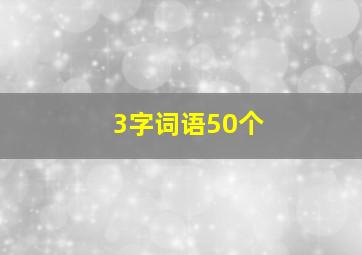 3字词语50个